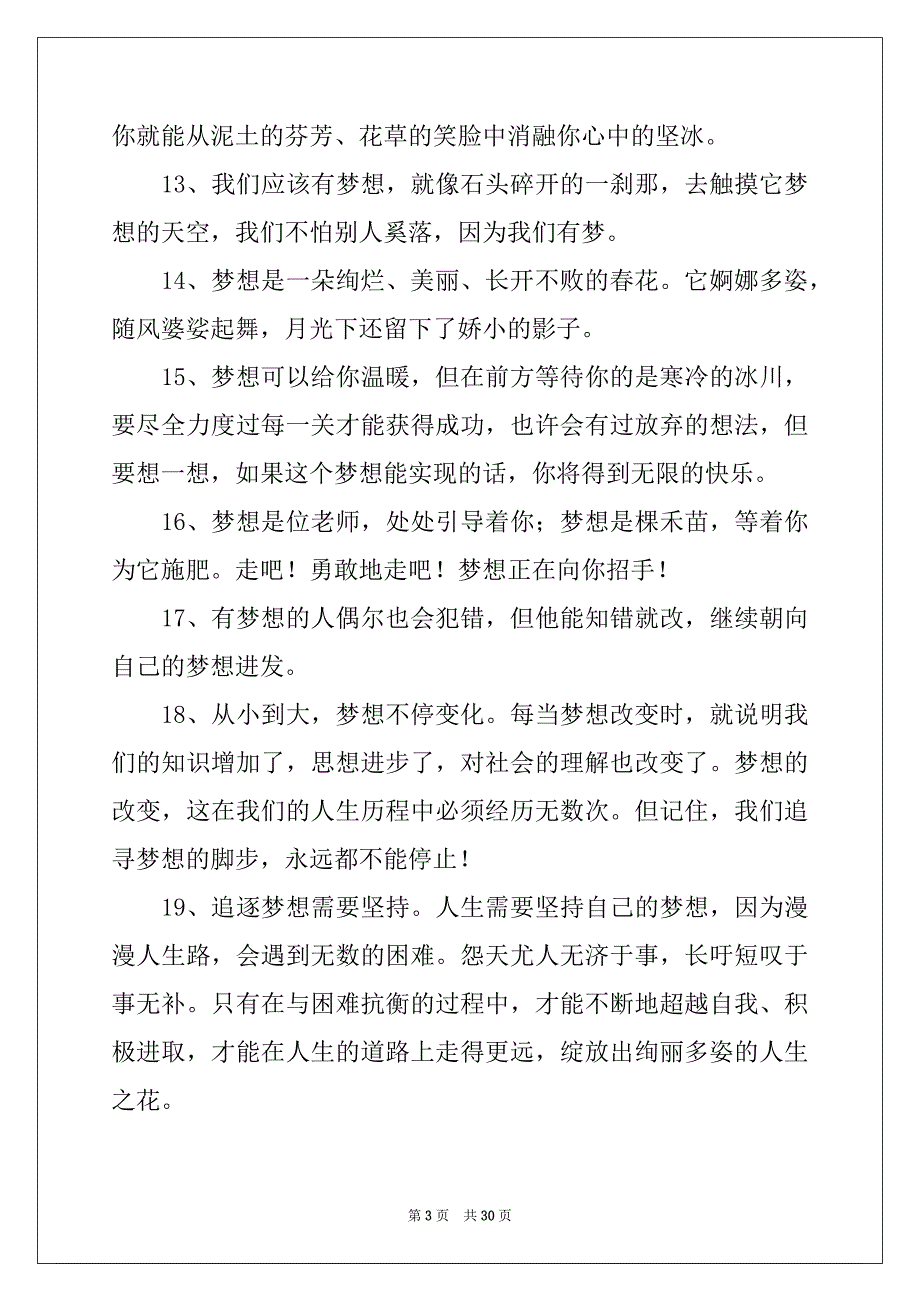 你就能从泥土的芬芳、花草的笑脸中消融你心中的坚冰。

13、我们应该有梦想，就像石头碎开的一刹那，去触摸它梦想的天空，我们不怕别人奚落，因为我们有梦。

14、梦想是一朵绚烂、美丽、长开不败的春花。它婀娜多姿，随风婆娑起舞，月光下还留下了娇小的影子。

15、梦想可以给你温暖，但在前方等待你的是寒冷的冰川，要尽全力度过每一关才能获得成功，也许会有过放弃的想法，但要想一想，如果这个梦想能实现的话，你将得到无限的快乐。

16、梦想是位老师，处处引导着你；梦想是棵禾苗，等着你为它施肥。走吧！勇敢地走吧！梦想正在向你招手！

17、有梦想的人偶尔也会犯错，但他能知错就改，继续朝向自己的梦想进发。

18、从小到大，梦想不停变化。每当梦想改变时，就说明我们的知识增加了，思想进步了，对社会的理解也改变了。梦想的改变，这在我们的人生历程中必须经历无数次。但记住，我们追寻梦想的脚步，永远都不能停止！

19、追逐梦想需要坚持。人生需要坚持自己的梦想，因为漫漫人生路，会遇到无数的困难。怨天尤人无济于事，长吁短叹于事无补。只有在与困难抗衡的过程中，才能不断地超越自我、积极进取，才能在人生的道路上走得更远，绽放出绚丽多姿的人生之花。

第 3 页 共 30 页